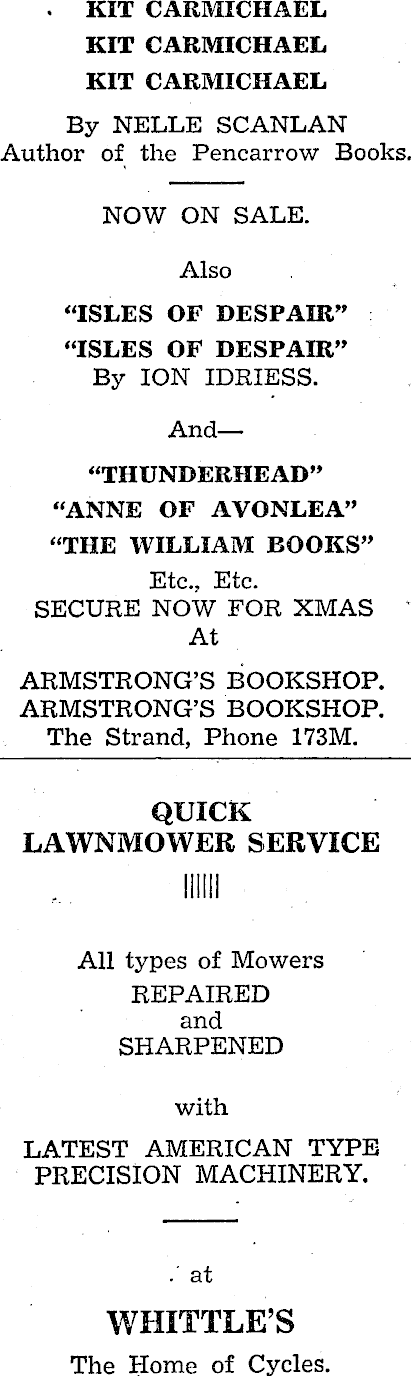 KIT CARMICHAEL
KIT CARMICHAEL
KIT CARMICHAEL

By NELLE SCANLAN
Author of the Pencarrow Books.

NOW ON SALE.

Also

"ISLES OF DESPAIR"
"ISLES OF DESPAIR"
By ION IDRIESS.

And—

"THUNDERHEAD"
"ANNE OF AVONLEA"
"THE WILLIAM BOOKS"
Etc., Etc.
SECURE NOW FOR XMAS
At

ARMSTRONG'S BOOKSHOP.
ARMSTRONG'S BOOKSHOP.
The Strand, Phone 173M.

QUICK
LAWNMOWER SERVICE

All types of Mowers
REPAIRED
and
SHARPENED

with

LATEST AMERICAN TYPE
PRECISION MACHINERY.

at

WHITTLE'S

The Home of Cycles.